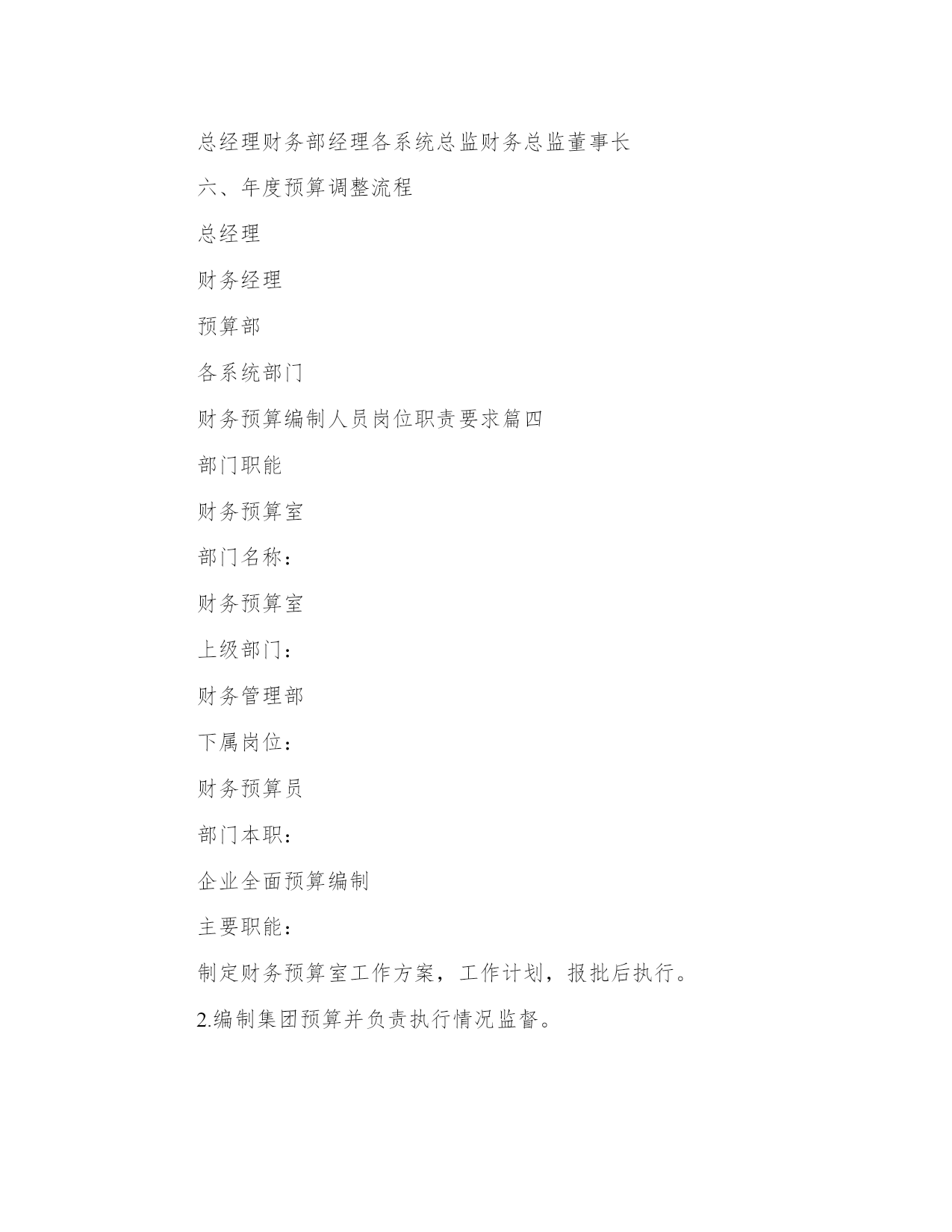 总经理财务部经理各系统总监财务总监董事长

六、年度预算调整流程

总经理

财务经理

预算部

各系统部门

财务预算编制人员岗位职责要求篇四

部门职能

财务预算室

部门名称：

财务预算室

上级部门：

财务管理部

下属岗位：

财务预算员

部门本职：

企业全面预算编制

主要职能：

制定财务预算室工作方案，工作计划，报批后执行。

2.编制集团预算并负责执行情况监督。